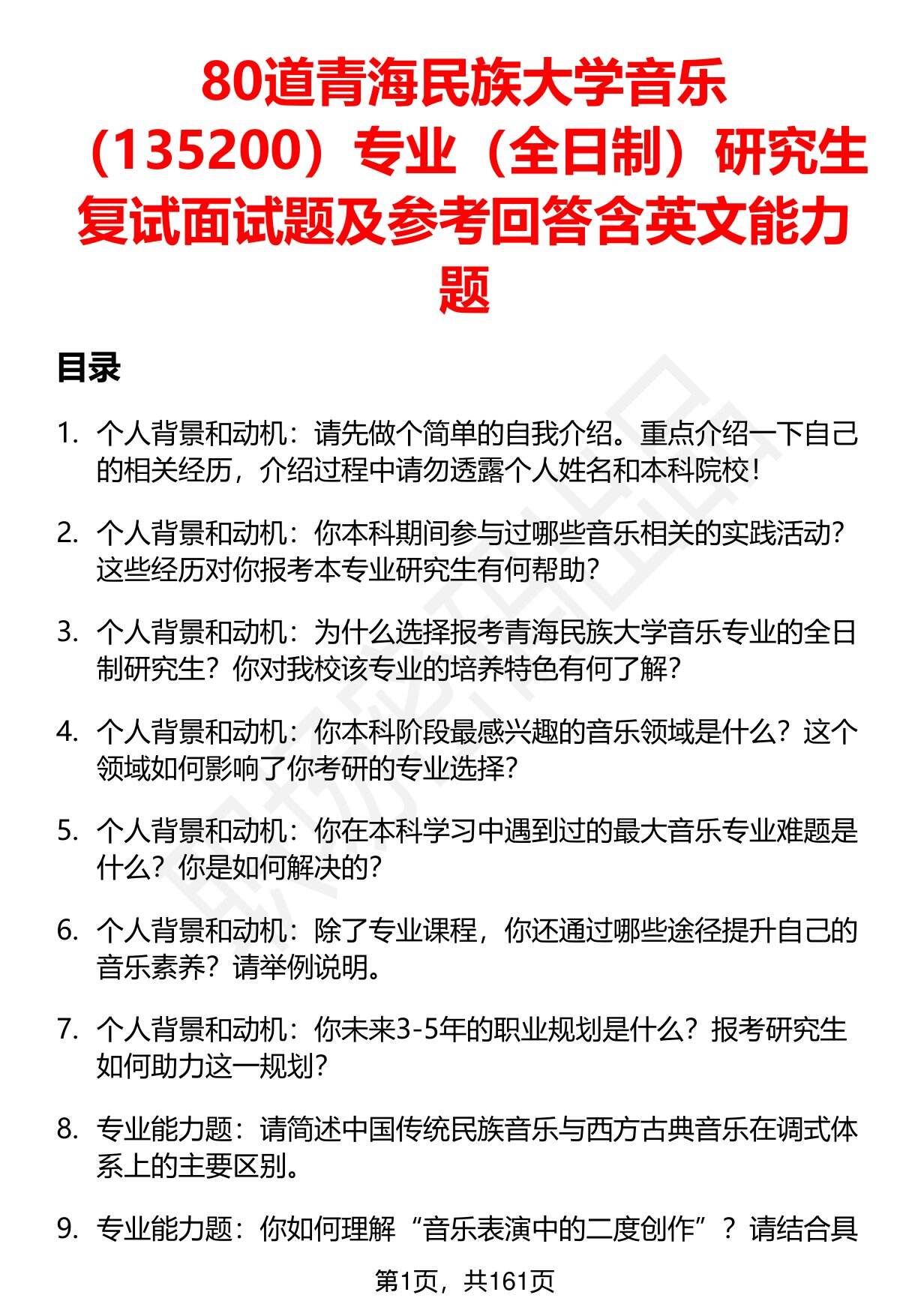 80道青海民族大学音乐（135200）专业（全日制）研究生复试面试题及参考回答含英文能力题

目录

1. 个人背景和动机：请先做个简单的自我介绍。重点介绍一下自己的相关经历，介绍过程中请勿透露个人姓名和本科院校！

2. 个人背景和动机：你本科期间参与过哪些音乐相关的实践活动？这些经历对你报考本专业研究生有何帮助？

3. 个人背景和动机：为什么选择报考青海民族大学音乐专业的全日制研究生？你对我校该专业的培养特色有何了解？

4. 个人背景和动机：你本科阶段最感兴趣的音乐领域是什么？这个领域如何影响了你考研的专业选择？

5. 个人背景和动机：你在本科学习中遇到过的最大音乐专业难题是什么？你是如何解决的？

6. 个人背景和动机：除了专业课程，你还通过哪些途径提升自己的音乐素养？请举例说明。

7. 个人背景和动机：你未来3-5年的职业规划是什么？报考研究生如何助力这一规划？

8. 专业能力题：请简述中国传统民族音乐与西方古典音乐在调式体系上的主要区别。

9. 专业能力题：你如何理解“音乐表演中的二度创作”？请结合具

第1页，共161页